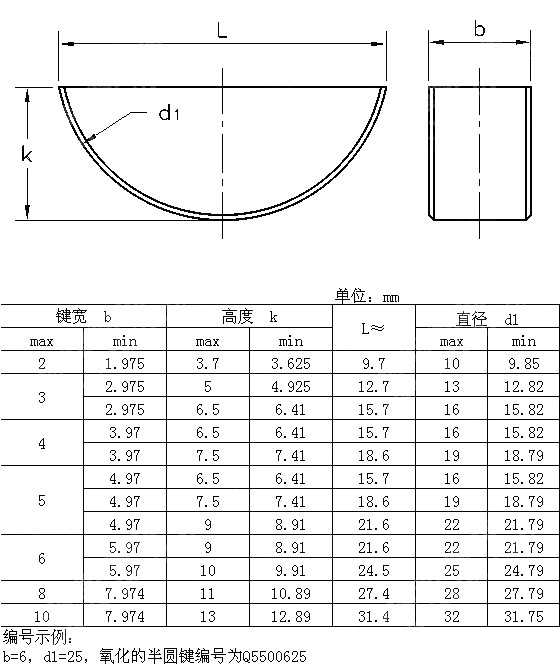 L

b

d1

k

单位：mm

| 键宽 b | | 高度 k | | L≈ | 直径 d1 | |
|---|---|---|---|---|---|---|
| max | min | max | min | | max | min |
| 2 | 1.975 | 3.7 | 3.625 | 9.7 | 10 | 9.85 |
| 3 | 2.975 | 5 | 4.925 | 12.7 | 13 | 12.82 |
| | 2.975 | 6.5 | 6.41 | 15.7 | 16 | 15.82 |
| 4 | 3.97 | 6.5 | 6.41 | 15.7 | 16 | 15.82 |
| | 3.97 | 7.5 | 7.41 | 18.6 | 19 | 18.79 |
| 5 | 4.97 | 6.5 | 6.41 | 15.7 | 16 | 15.82 |
| | 4.97 | 7.5 | 7.41 | 18.6 | 19 | 18.79 |
| | 4.97 | 9 | 8.91 | 21.6 | 22 | 21.79 |
| 6 | 5.97 | 9 | 8.91 | 21.6 | 22 | 21.79 |
| | 5.97 | 10 | 9.91 | 24.5 | 25 | 24.79 |
| 8 | 7.974 | 11 | 10.89 | 27.4 | 28 | 27.79 |
| 10 | 7.974 | 13 | 12.89 | 31.4 | 32 | 31.75 |

编号示例：
b=6，d1=25，氧化的半圆键编号为Q5500625